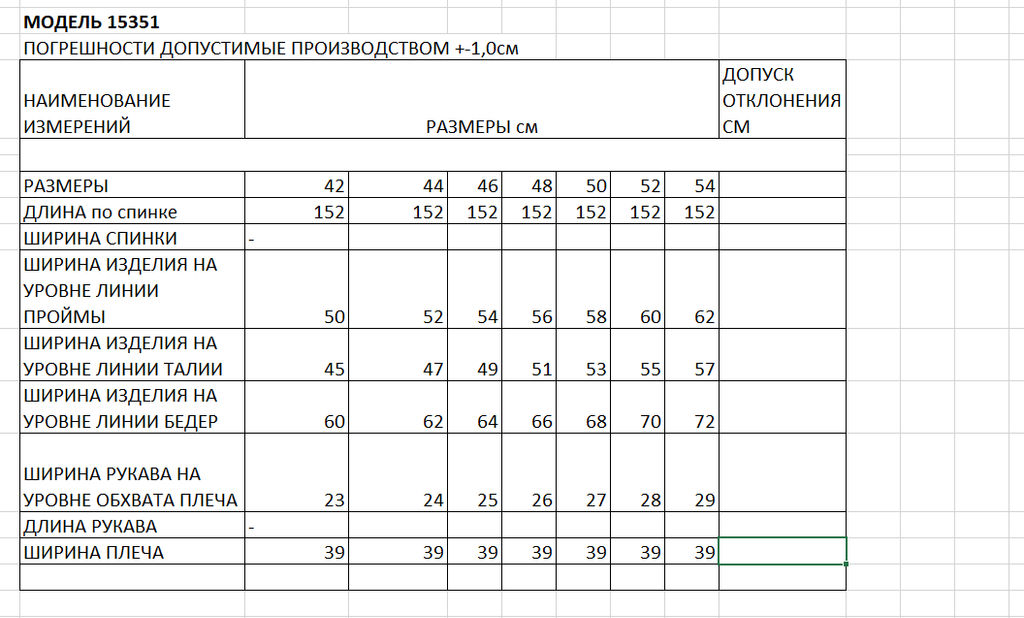 МОДЕЛЬ 15351
ПОГРЕШНОСТИ ДОПУСТИМЫЕ ПРОИЗВОДСТВОМ +-1,0см

| НАИМЕНОВАНИЕ ИЗМЕРЕНИЙ | РАЗМЕРЫ см | | | | | | | ДОПУСК ОТКЛОНЕНИЯ СМ |
|---|---|---|---|---|---|---|---|---|
| | | | | | | | | |
| РАЗМЕРЫ | 42 | 44 | 46 | 48 | 50 | 52 | 54 | |
| ДЛИНА по спинке | 152 | 152 | 152 | 152 | 152 | 152 | 152 | |
| ШИРИНА СПИНКИ | - | | | | | | | |
| ШИРИНА ИЗДЕЛИЯ НА УРОВНЕ ЛИНИИ ПРОЙМЫ | 50 | 52 | 54 | 56 | 58 | 60 | 62 | |
| ШИРИНА ИЗДЕЛИЯ НА УРОВНЕ ЛИНИИ ТАЛИИ | 45 | 47 | 49 | 51 | 53 | 55 | 57 | |
| ШИРИНА ИЗДЕЛИЯ НА УРОВНЕ ЛИНИИ БЕДЕР | 60 | 62 | 64 | 66 | 68 | 70 | 72 | |
| ШИРИНА РУКАВА НА УРОВНЕ ОБХВАТА ПЛЕЧА | 23 | 24 | 25 | 26 | 27 | 28 | 29 | |
| ДЛИНА РУКАВА | - | | | | | | | |
| ШИРИНА ПЛЕЧА | 39 | 39 | 39 | 39 | 39 | 39 | 39 | |
| | | | | | | | | |